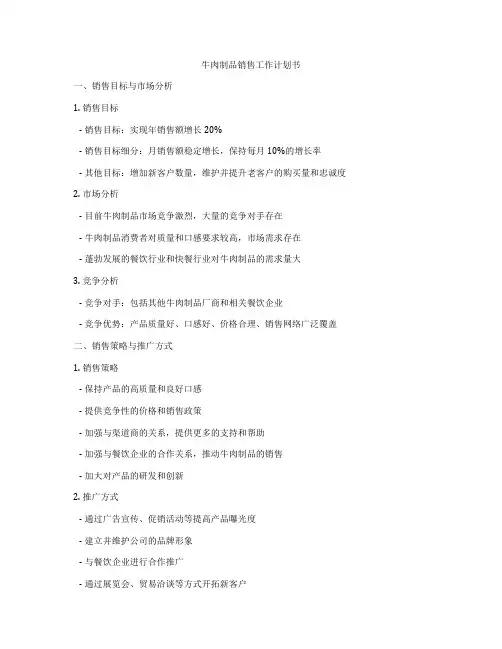 牛肉制品销售工作计划书

一、销售目标与市场分析

1. 销售目标

- 销售目标：实现年销售额增长 20%

- 销售目标细分：月销售额稳定增长，保持每月 10%的增长率

- 其他目标：增加新客户数量，维护并提升老客户的购买量和忠诚度

2. 市场分析

- 目前牛肉制品市场竞争激烈，大量的竞争对手存在

- 牛肉制品消费者对质量和口感要求较高，市场需求存在

- 蓬勃发展的餐饮行业和快餐行业对牛肉制品的需求量大

3. 竞争分析

- 竞争对手：包括其他牛肉制品厂商和相关餐饮企业

- 竞争优势：产品质量好、口感好、价格合理、销售网络广泛覆盖

二、销售策略与推广方式

1. 销售策略

- 保持产品的高质量和良好口感

- 提供竞争性的价格和销售政策

- 加强与渠道商的关系，提供更多的支持和帮助

- 加强与餐饮企业的合作关系，推动牛肉制品的销售

- 加大对产品的研发和创新

2. 推广方式

- 通过广告宣传、促销活动等提高产品曝光度

- 建立并维护公司的品牌形象

- 与餐饮企业进行合作推广

- 通过展览会、贸易洽谈等方式开拓新客户